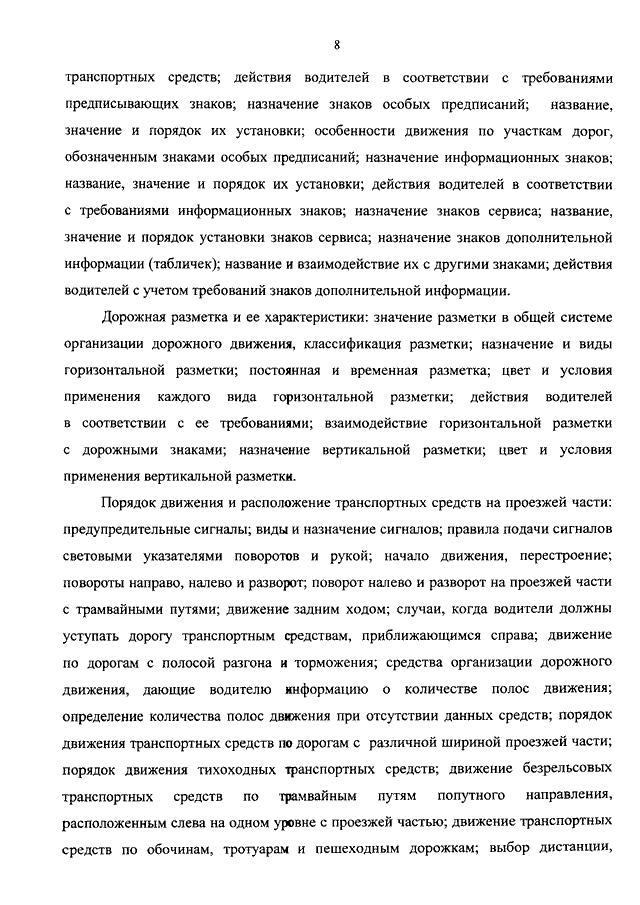 8

транспортных средств; действия водителей в соответствии с требованиями предписывающих знаков; назначение знаков особых предписаний; название, значение и порядок их установки; особенности движения по участкам дорог, обозначенным знаками особых предписаний; назначение информационных знаков; название, значение и порядок их установки; действия водителей в соответствии с требованиями информационных знаков; назначение знаков сервиса; название, значение и порядок установки знаков сервиса; назначение знаков дополнительной информации (табличек); название и взаимодействие их с другими знаками; действия водителей с учетом требований знаков дополнительной информации.

Дорожная разметка и ее характеристики: значение разметки в общей системе организации дорожного движения, классификация разметки; назначение и виды горизонтальной разметки; постоянная и временная разметка; цвет и условия применения каждого вида горизонтальной разметки; действия водителей в соответствии с ее требованиями; взаимодействие горизонтальной разметки с дорожными знаками; назначение вертикальной разметки; цвет и условия применения вертикальной разметки.

Порядок движения и расположение транспортных средств на проезжей части: предупредительные сигналы; виды и назначение сигналов; правила подачи сигналов световыми указателями поворотов и рукой; начало движения, перестроение; повороты направо, налево и разворот; поворот налево и разворот на проезжей части с трамвайными путями; движение задним ходом; случаи, когда водители должны уступать дорогу транспортным средствам, приближающимся справа; движение по дорогам с полосой разгона и торможения; средства организации дорожного движения, дающие водителю информацию о количестве полос движения; определение количества полос движения при отсутствии данных средств; порядок движения транспортных средств по дорогам с различной шириной проезжей части; порядок движения тихоходных транспортных средств; движение безрельсовых транспортных средств по трамвайным путям попутного направления, расположенным слева на одном уровне с проезжей частью; движение транспортных средств по обочинам, тротуарам и пешеходным дорожкам; выбор дистанции,